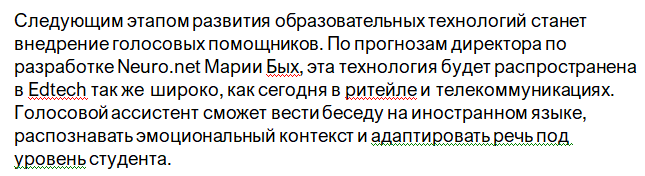 Следующим этапом развития образовательных технологий станет внедрение голосовых помощников. По прогнозам директора по разработке Neuro.net Марии Бых, эта технология будет распространена в Edtech так же широко, как сегодня в ритейле и телекоммуникациях. Голосовой ассистент сможет вести беседу на иностранном языке, распознавать эмоциональный контекст и адаптировать речь под уровень студента.